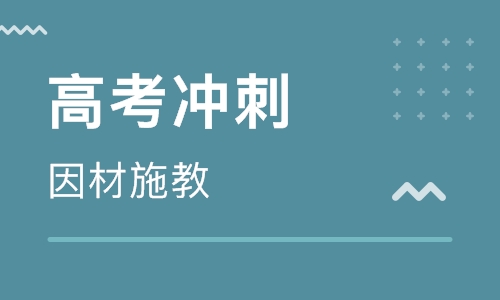 高考冲刺

因材施教